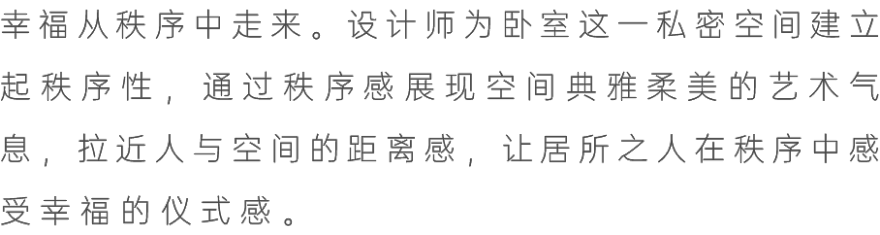 幸福从秩序中走来。设计师为卧室这一私密空间建立起秩序性，通过秩序感展现空间典雅柔美的艺术气息，拉近人与空间的距离感，让居所之人在秩序中感受幸福的仪式感。